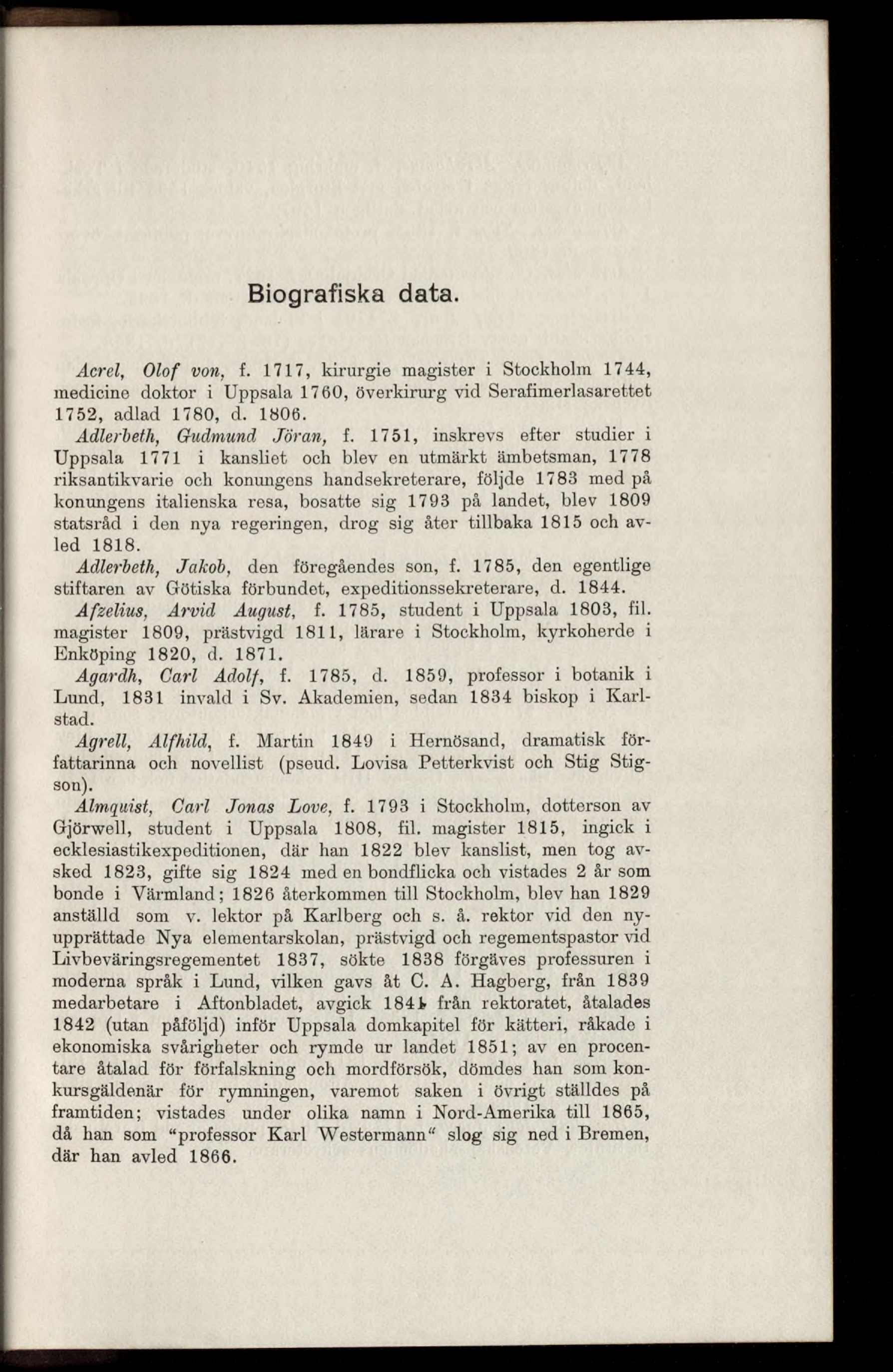 Biografiska data.

Acrel, Olof von, f. 1717, kirurgie magister i Stockholm 1744, medicine doktor i Uppsala 1760, överkirurg vid Serafimerlasarettet 1752, adlad 1780, d. 1806.

Adlerbeth, Gudmund Jöran, f. 1751, inskrevs efter studier i Uppsala 1771 i kansliet och blev en utmärkt ämbetsman, 1778 riksantikvarie och konungens handsekreterare, följde 1783 med på konungens italienska resa, bosatte sig 1793 på landet, blev 1809 statsråd i den nya regeringen, drog sig åter tillbaka 1815 och avled 1818.

Adlerbeth, Jakob, den föregåendes son, f. 1785, den egentlige stiftaren av Götiska förbundet, expeditionssekreterare, d. 1844.

Afzelius, Arvid August, f. 1785, student i Uppsala 1803, fil. magister 1809, prästvigd 1811, lärare i Stockholm, kyrkoherde i Enköping 1820, d. 1871.

Agardh, Carl Adolf, f. 1785, d. 1859, professor i botanik i Lund, 1831 invald i Sv. Akademien, sedan 1834 biskop i Karlstad.

Agrell, Alfhild, f. Martin 1849 i Hernösand, dramatisk författarinna och novellist (pseud. Lovisa Petterkvist och Stig Stigson).

Almquist, Carl Jonas Love, f. 1793 i Stockholm, dotterson av Gjörwell, student i Uppsala 1808, fil. magister 1815, ingick i ecklesiastikexpeditionen, där han 1822 blev kanslist, men tog avsked 1823, gifte sig 1824 med en bondflicka och vistades 2 år som bonde i Värmland; 1826 återkommen till Stockholm, blev han 1829 anställd som v. lektor på Karlberg och s. å. rektor vid den nyupprättade Nya elementarskolan, prästvigd och regementspastor vid Livbeväringsregementet 1837, sökte 1838 förgäves professuren i moderna språk i Lund, vilken gavs åt C. A. Hagberg, från 1839 medarbetare i Aftonbladet, avgick 1841 från rektoratet, åtalades 1842 (utan påföljd) inför Uppsala domkapitel för kätteri, råkade i ekonomiska svårigheter och rymde ur landet 1851; av en procentare åtalad för förfalskning och mordförsök, dömdes han som konkursgäldenär för rymningen, varemot saken i övrigt ställdes på framtiden; vistades under olika namn i Nord-Amerika till 1865, då han som "professor Karl Westermann" slog sig ned i Bremen, där han avled 1866.